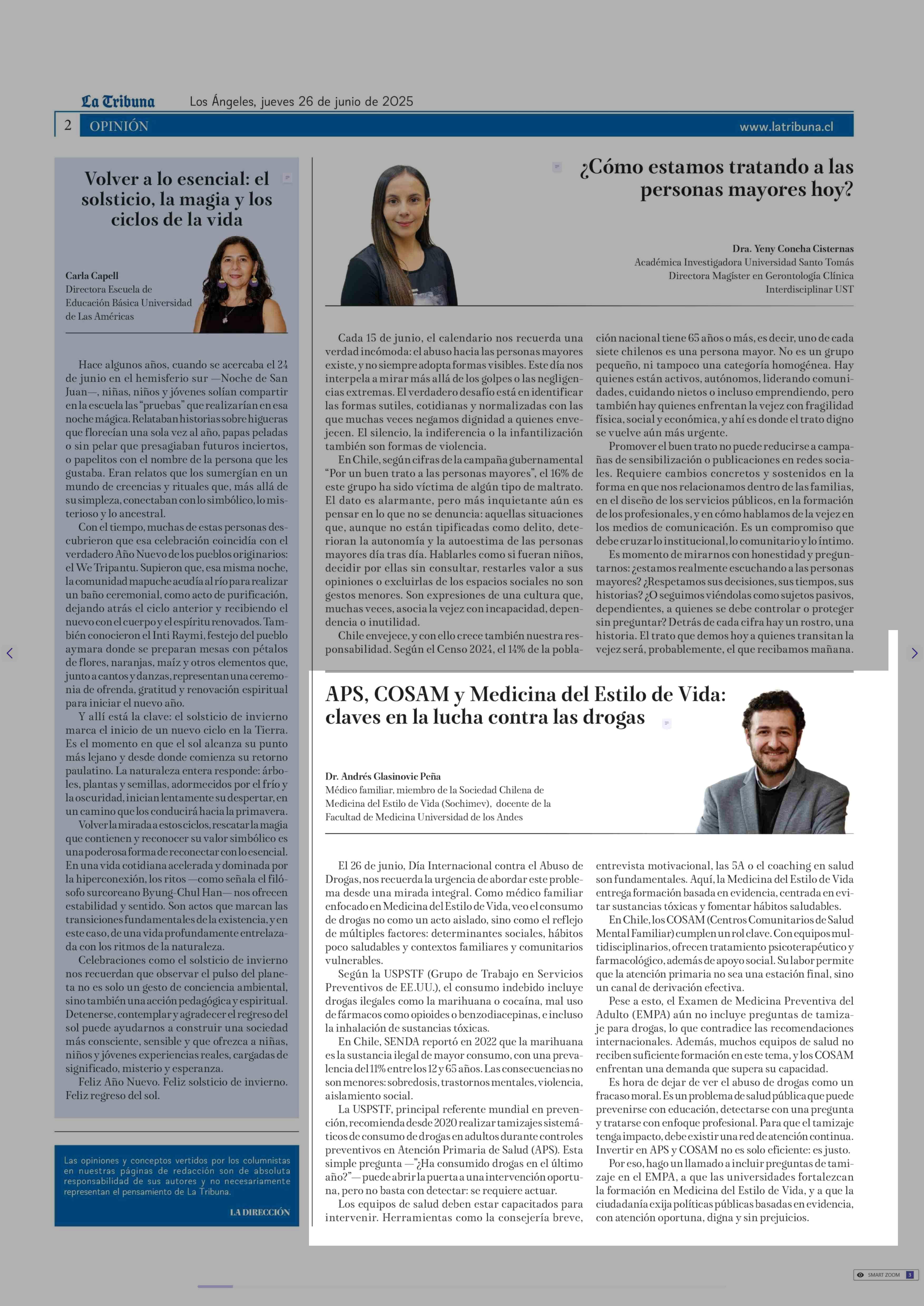 La Tribuna Los Ángeles, jueves 26 de junio de 2025

2 OPINIÓN www.latribuna.cl

Volver a lo esencial: el solsticio, la magia y los ciclos de la vida

Carla Capell
Directora Escuela de Educación Básica Universidad de Las Américas

Hace algunos años, cuando se acercaba el 24 de junio en el hemisferio sur —Noche de San Juan—, niñas, niños y jóvenes solían compartir en la escuela las "pruebas" que realizarían en esa noche mágica. Relataban historias sobre higueras que florecían una sola vez al año, papas peladas o sin pelar que presagiaban futuros inciertos, o papelitos con el nombre de la persona que les gustaba. Eran relatos que los sumergían en un mundo de creencias y rituales que, más allá de su simpleza, conectaban con lo simbólico, lo misterioso y lo ancestral.

Con el tiempo, muchas de estas personas descubrieron que esa celebración coincidía con el verdadero Año Nuevo de los pueblos originarios: el We Tripantu. Supieron que, esa misma noche, la comunidad mapuche acudía al río para realizar un baño ceremonial, como acto de purificación, dejando atrás el ciclo anterior y recibiendo el nuevo con el cuerpo y el espíritu renovados. También conocieron el Inti Raymi, festejo del pueblo aymara donde se preparan mesas con pétalos de flores, naranjas, maíz y otros elementos que, junto a cantos y danzas, representan una ceremonia de ofrenda, gratitud y renovación espiritual para iniciar el nuevo año.

Y allí está la clave: el solsticio de invierno marca el inicio de un nuevo ciclo en la Tierra. Es el momento en que el sol alcanza su punto más lejano y desde donde comienza su retorno paulatino. La naturaleza entera responde: árboles, plantas y semillas, adormecidos por el frío y la oscuridad, inician lentamente su despertar, en un camino que los conducirá hacia la primavera.

Volver la mirada a estos ciclos, rescatar la magia que contienen y reconocer su valor simbólico es una poderosa forma de reconectar con lo esencial. En una vida cotidiana acelerada y dominada por la hiperconexión, los ritos —como señala el filósofo surcoreano Byung-Chul Han— nos ofrecen estabilidad y sentido. Son actos que marcan las transiciones fundamentales de la existencia, y en este caso, de una vida profundamente entrelazada con los ritmos de la naturaleza.

Celebraciones como el solsticio de invierno nos recuerdan que observar el pulso del planeta no es solo un gesto de conciencia ambiental, sino también una acción pedagógica y espiritual. Detenerse, contemplar y agradecer el regreso del sol puede ayudarnos a construir una sociedad más consciente, sensible y que ofrezca a niñas, niños y jóvenes experiencias reales, cargadas de significado, misterio y esperanza.

Feliz Año Nuevo. Feliz solsticio de invierno. Feliz regreso del sol.

Las opiniones y conceptos vertidos por los columnistas en nuestras páginas de redacción son de absoluta responsabilidad de sus autores y no necesariamente representan el pensamiento de La Tribuna.

LA DIRECCIÓN

¿Cómo estamos tratando a las personas mayores hoy?

Dra. Yeny Concha Cisternas
Académica Investigadora Universidad Santo Tomás
Directora Magíster en Gerontología Clínica Interdisciplinar UST

Cada 15 de junio, el calendario nos recuerda una verdad incómoda: el abuso hacia las personas mayores existe, y no siempre adopta formas visibles. Este día nos interpela a mirar más allá de los golpes o las negligencias extremas. El verdadero desafío está en identificar las formas sutiles, cotidianas y normalizadas con las que muchas veces negamos dignidad a quienes envejecen. El silencio, la indiferencia o la infantilización también son formas de violencia.

En Chile, según cifras de la campaña gubernamental "Por un buen trato a las personas mayores", el 16% de este grupo ha sido víctima de algún tipo de maltrato. El dato es alarmante, pero más inquietante aún es pensar en lo que no se denuncia: aquellas situaciones que, aunque no están tipificadas como delito, deterioran la autonomía y la autoestima de las personas mayores día tras día. Hablarles como si fueran niños, decidir por ellas sin consultar, restarles valor a sus opiniones o excluirlas de los espacios sociales no son gestos menores. Son expresiones de una cultura que, muchas veces, asocia la vejez con incapacidad, dependencia o inutilidad.

Chile envejece, y con ello crece también nuestra responsabilidad. Según el Censo 2024, el 14% de la población nacional tiene 65 años o más, es decir, uno de cada siete chilenos es una persona mayor. No es un grupo pequeño, ni tampoco una categoría homogénea. Hay quienes están activos, autónomos, liderando comunidades, cuidando nietos o incluso emprendiendo, pero también hay quienes enfrentan la vejez con fragilidad física, social y económica, y ahí es donde el trato digno se vuelve aún más urgente.

Promover el buen trato no puede reducirse a campañas de sensibilización o publicaciones en redes sociales. Requiere cambios concretos y sostenidos en la forma en que nos relacionamos dentro de las familias, en el diseño de los servicios públicos, en la formación de los profesionales, y en cómo hablamos de la vejez en los medios de comunicación. Es un compromiso que debe cruzar lo institucional, lo comunitario y lo íntimo.

Es momento de mirarnos con honestidad y preguntarnos: ¿estamos realmente escuchando a las personas mayores? ¿Respetamos sus decisiones, sus tiempos, sus historias? ¿O seguimos viéndolas como sujetos pasivos, dependientes, a quienes se debe controlar o proteger sin preguntar? Detrás de cada cifra hay un rostro, una historia. El trato que demos hoy a quienes transitan la vejez será, probablemente, el que recibamos mañana.

APS, COSAM y Medicina del Estilo de Vida: claves en la lucha contra las drogas

Dr. Andrés Glasinovic Peña
Médico familiar, miembro de la Sociedad Chilena de Medicina del Estilo de Vida (Sochimev), docente de la Facultad de Medicina Universidad de los Andes

El 26 de junio, Día Internacional contra el Abuso de Drogas, nos recuerda la urgencia de abordar este problema desde una mirada integral. Como médico familiar enfocado en Medicina del Estilo de Vida, veo el consumo de drogas no como un acto aislado, sino como el reflejo de múltiples factores: determinantes sociales, hábitos poco saludables y contextos familiares y comunitarios vulnerables.

Según la USPSTF (Grupo de Trabajo en Servicios Preventivos de EE.UU.), el consumo indebido incluye drogas ilegales como la marihuana o cocaína, mal uso de fármacos como opioides o benzodiacepinas, e incluso la inhalación de sustancias tóxicas.

En Chile, SENDA reportó en 2022 que la marihuana es la sustancia ilegal de mayor consumo, con una prevalencia del 11% entre los 12 y 65 años. Las consecuencias no son menores: sobredosis, trastornos mentales, violencia, aislamiento social.

La USPSTF, principal referente mundial en prevención, recomienda desde 2020 realizar tamizajes sistemáticos de consumo de drogas en adultos durante controles preventivos en Atención Primaria de Salud (APS). Esta simple pregunta —"¿Ha consumido drogas en el último año?"— puede abrir la puerta a una intervención oportuna, pero no basta con detectar: se requiere actuar.

Los equipos de salud deben estar capacitados para intervenir. Herramientas como la consejería breve, entrevista motivacional, las 5A o el coaching en salud son fundamentales. Aquí, la Medicina del Estilo de Vida entrega formación basada en evidencia, centrada en evitar sustancias tóxicas y fomentar hábitos saludables.

En Chile, los COSAM (Centros Comunitarios de Salud Mental Familiar) cumplen un rol clave. Con equipos multidisciplinarios, ofrecen tratamiento psicoterapéutico y farmacológico, además de apoyo social. Su labor permite que la atención primaria no sea una estación final, sino un canal de derivación efectiva.

Pese a esto, el Examen de Medicina Preventiva del Adulto (EMPA) aún no incluye preguntas de tamizaje para drogas, lo que contradice las recomendaciones internacionales. Además, muchos equipos de salud no reciben suficiente formación en este tema, y los COSAM enfrentan una demanda que supera su capacidad.

Es hora de dejar de ver el abuso de drogas como un fracaso moral. Es un problema de salud pública que puede prevenirse con educación, detectarse con una pregunta y tratarse con enfoque profesional. Para que el tamizaje tenga impacto, debe existir una red de atención continua. Invertir en APS y COSAM no es solo eficiente: es justo.

Por eso, hago un llamado a incluir preguntas de tamizaje en el EMPA, a que las universidades fortalezcan la formación en Medicina del Estilo de Vida, y a que la ciudadanía exija políticas públicas basadas en evidencia, con atención oportuna, digna y sin prejuicios.

SMART ZOOM 3